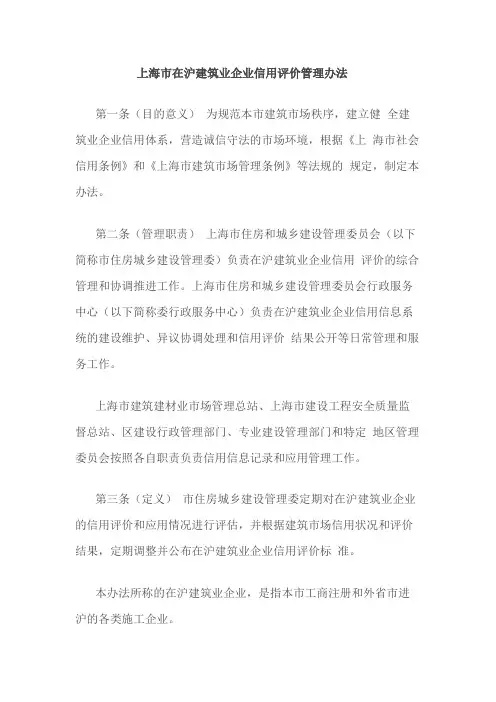 上海市在沪建筑业企业信用评价管理办法

第一条（目的意义） 为规范本市建筑市场秩序，建立健 全建筑业企业信用体系，营造诚信守法的市场环境，根据《上 海市社会信用条例》和《上海市建筑市场管理条例》等法规的 规定，制定本办法。

第二条（管理职责） 上海市住房和城乡建设管理委员会（以下简称市住房城乡建设管理委）负责在沪建筑业企业信用 评价的综合管理和协调推进工作。上海市住房和城乡建设管理委员会行政服务中心（以下简称委行政服务中心）负责在沪建筑业企业信用信息系统的建设维护、异议协调处理和信用评价 结果公开等日常管理和服务工作。

上海市建筑建材业市场管理总站、上海市建设工程安全质量监督总站、区建设行政管理部门、专业建设管理部门和特定 地区管理委员会按照各自职责负责信用信息记录和应用管理工作。

第三条（定义） 市住房城乡建设管理委定期对在沪建筑业企业的信用评价和应用情况进行评估，并根据建筑市场信用状况和评价结果，定期调整并公布在沪建筑业企业信用评价标 准。

本办法所称的在沪建筑业企业，是指本市工商注册和外省市进沪的各类施工企业。